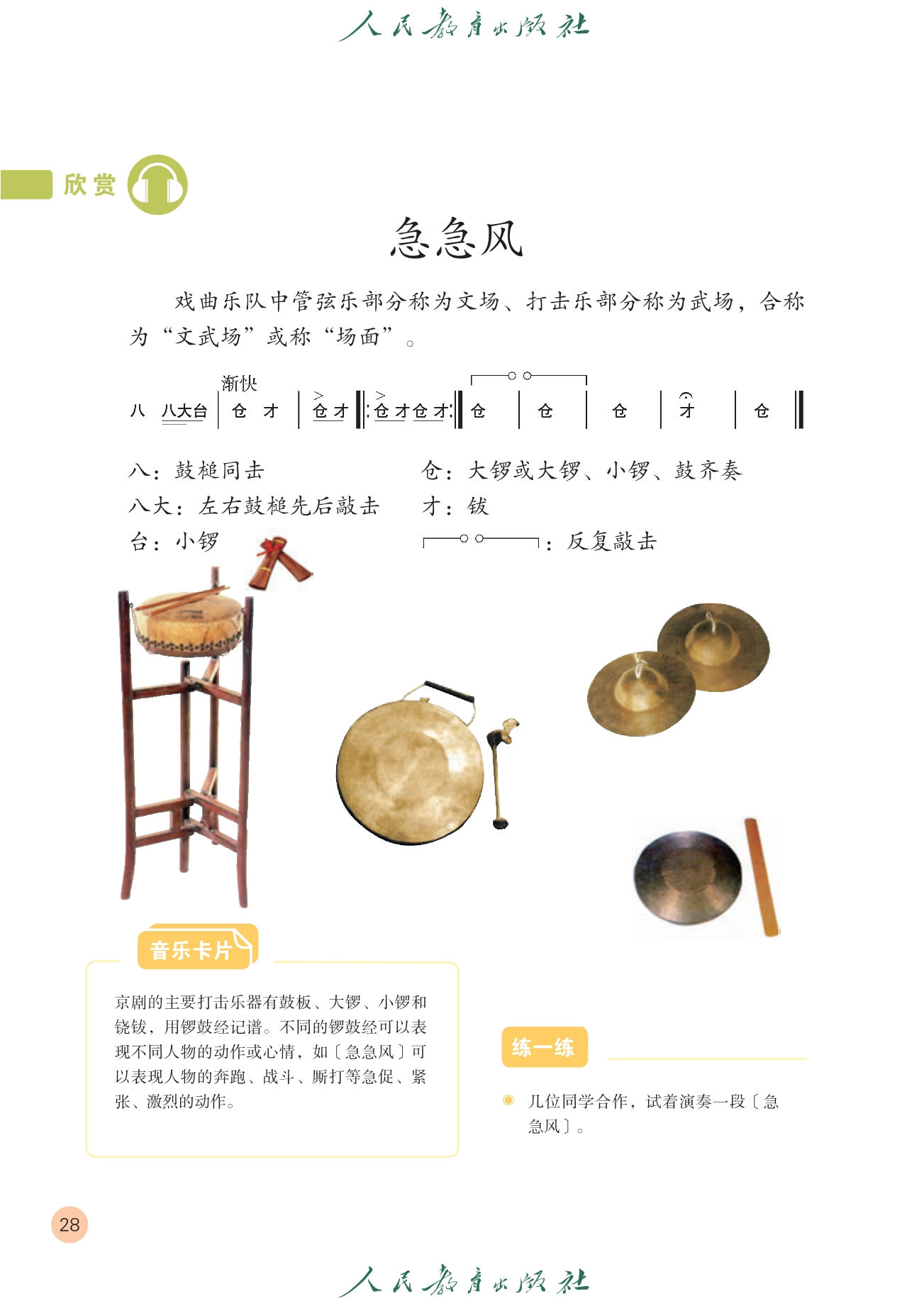 人民教育出版社

欣赏

急急风

戏曲乐队中管弦乐部分称为文场、打击乐部分称为武场，合称为“文武场”或称“场面”。

渐快

八 八大台 | 仓 才 | 仓才 ‖: 仓才仓才 :‖ 仓 | 仓 | 仓 | 才 | 仓 ‖

八：鼓槌同击
八大：左右鼓槌先后敲击
台：小锣

仓：大锣或大锣、小锣、鼓齐奏
才：钹
：反复敲击

音乐卡片

京剧的主要打击乐器有鼓板、大锣、小锣和铙钹，用锣鼓经记谱。不同的锣鼓经可以表现不同人物的动作或心情，如〔急急风〕可以表现人物的奔跑、战斗、厮打等急促、紧张、激烈的动作。

练一练

几位同学合作，试着演奏一段〔急急风〕。

28

人民教育出版社